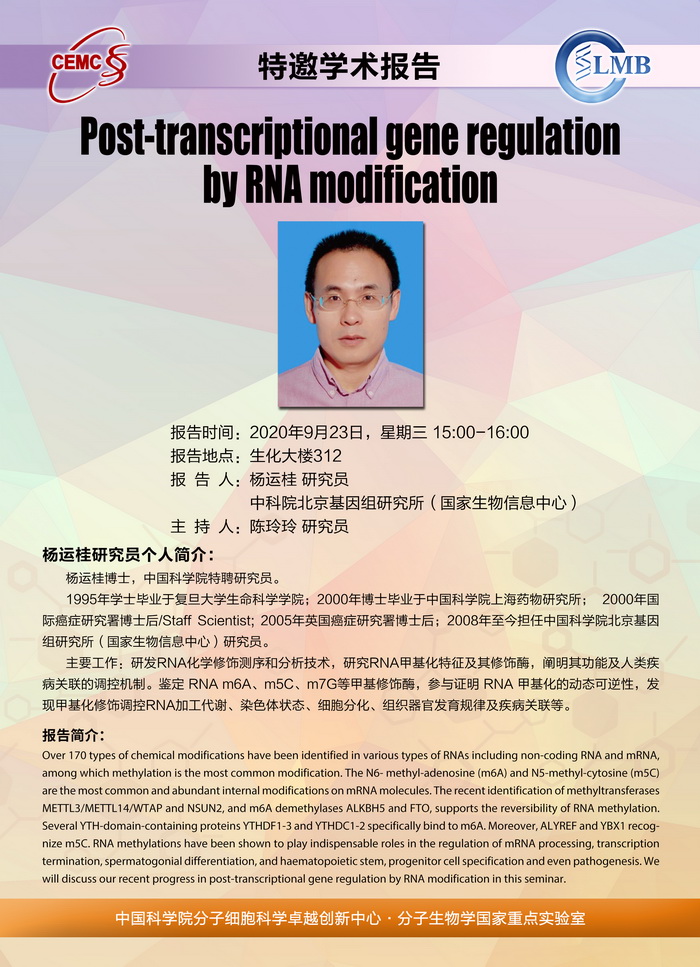 CEMC

特邀学术报告

LMB

Post-transcriptional gene regulation by RNA modification

报告时间：2020年9月23日，星期三 15:00-16:00
报告地点：生化大楼312
报 告 人：杨运桂 研究员
中科院北京基因组研究所（国家生物信息中心）
主 持 人：陈玲玲 研究员

杨运桂研究员个人简介：

杨运桂博士，中国科学院特聘研究员。

1995年学士毕业于复旦大学生命科学学院；2000年博士毕业于中国科学院上海药物研究所； 2000年国际癌症研究署博士后/Staff Scientist; 2005年英国癌症研究署博士后；2008年至今担任中国科学院北京基因组研究所（国家生物信息中心）研究员。

主要工作：研发RNA化学修饰测序和分析技术，研究RNA甲基化特征及其修饰酶，阐明其功能及人类疾病关联的调控机制。鉴定 RNA m6A、m5C、m7G等甲基修饰酶，参与证明 RNA 甲基化的动态可逆性，发现甲基化修饰调控RNA加工代谢、染色体状态、细胞分化、组织器官发育规律及疾病关联等。

报告简介：

Over 170 types of chemical modifications have been identified in various types of RNAs including non-coding RNA and mRNA, among which methylation is the most common modification. The N6- methyl-adenosine (m6A) and N5-methyl-cytosine (m5C) are the most common and abundant internal modifications on mRNA molecules. The recent identification of methyltransferases METTL3/METTL14/WTAP and NSUN2, and m6A demethylases ALKBH5 and FTO, supports the reversibility of RNA methylation. Several YTH-domain-containing proteins YTHDF1-3 and YTHDC1-2 specifically bind to m6A. Moreover, ALYREF and YBX1 recognize m5C. RNA methylations have been shown to play indispensable roles in the regulation of mRNA processing, transcription termination, spermatogonial differentiation, and haematopoietic stem, progenitor cell specification and even pathogenesis. We will discuss our recent progress in post-transcriptional gene regulation by RNA modification in this seminar.

中国科学院分子细胞科学卓越创新中心 · 分子生物学国家重点实验室